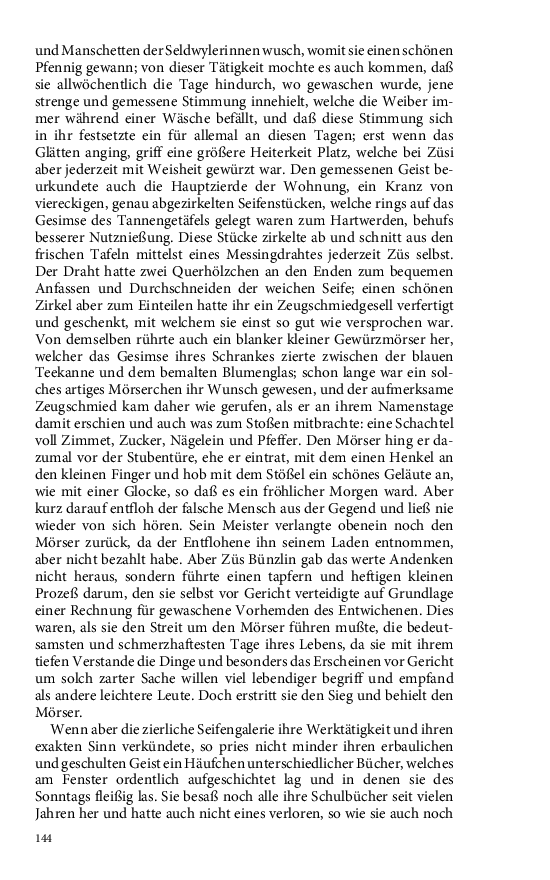 und Manschetten der Seldwylerinnen wusch, womit sie einen schönen Pfennig gewann; von dieser Tätigkeit mochte es auch kommen, daß sie allwöchentlich die Tage hindurch, wo gewaschen wurde, jene strenge und gemessene Stimmung innehielt, welche die Weiber immer während einer Wäsche befällt, und daß diese Stimmung sich in ihr festsetzte ein für allemal an diesen Tagen; erst wenn das Glätten anging, griff eine größere Heiterkeit Platz, welche bei Züsi aber jederzeit mit Weisheit gewürzt war. Den gemessenen Geist beurkundete auch die Hauptzierde der Wohnung, ein Kranz von viereckigen, genau abgezirkelten Seifenstücken, welche rings auf das Gesimse des Tannengetäfels gelegt waren zum Hartwerden, behufs besserer Nutznießung. Diese Stücke zirkelte ab und schnitt aus den frischen Tafeln mittelst eines Messingdrahtes jederzeit Züs selbst. Der Draht hatte zwei Querhölzchen an den Enden zum bequemen Anfassen und Durchschneiden der weichen Seife; einen schönen Zirkel aber zum Einteilen hatte ihr ein Zeugschmiedgesell verfertigt und geschenkt, mit welchem sie einst so gut wie versprochen war. Von demselben rührte auch ein blanker kleiner Gewürzmörser her, welcher das Gesimse ihres Schrankes zierte zwischen der blauen Teekanne und dem bemalten Blumenglas; schon lange war ein solches artiges Mörserchen ihr Wunsch gewesen, und der aufmerksame Zeugschmied kam daher wie gerufen, als er an ihrem Namenstage damit erschien und auch was zum Stoßen mitbrachte: eine Schachtel voll Zimmet, Zucker, Nägelein und Pfeffer. Den Mörser hing er dazumal vor der Stubentüre, ehe er eintrat, mit dem einen Henkel an den kleinen Finger und hob mit dem Stößel ein schönes Geläute an, wie mit einer Glocke, so daß es ein fröhlicher Morgen ward. Aber kurz darauf entfloh der falsche Mensch aus der Gegend und ließ nie wieder von sich hören. Sein Meister verlangte obenein noch den Mörser zurück, da der Entflohene ihn seinem Laden entnommen, aber nicht bezahlt habe. Aber Züs Bünzlin gab das werte Andenken nicht heraus, sondern führte einen tapfern und heftigen kleinen Prozeß darum, den sie selbst vor Gericht verteidigte auf Grundlage einer Rechnung für gewaschene Vorhemden des Entwichenen. Dies waren, als sie den Streit um den Mörser führen mußte, die bedeutsamsten und schmerzhaftesten Tage ihres Lebens, da sie mit ihrem tiefen Verstande die Dinge und besonders das Erscheinen vor Gericht um solch zarter Sache willen viel lebendiger begriff und empfand als andere leichtere Leute. Doch erstritt sie den Sieg und behielt den Mörser.

Wenn aber die zierliche Seifengalerie ihre Werktätigkeit und ihren exakten Sinn verkündete, so pries nicht minder ihren erbaulichen und geschulten Geist ein Häufchen unterschiedlicher Bücher, welches am Fenster ordentlich aufgeschichtet lag und in denen sie des Sonntags fleißig las. Sie besaß noch alle ihre Schulbücher seit vielen Jahren her und hatte auch nicht eines verloren, so wie sie auch noch

144